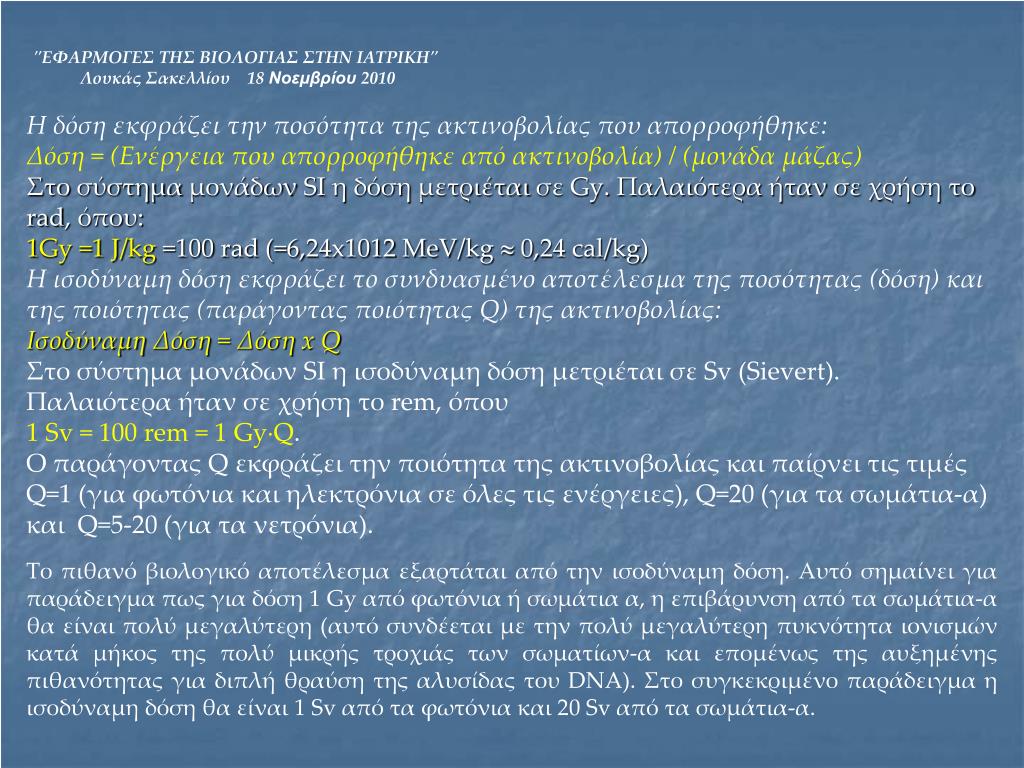 "ΕΦΑΡΜΟΓΕΣ ΤΗΣ ΒΙΟΛΟΓΙΑΣ ΣΤΗΝ ΙΑΤΡΙΚΗ"
Λουκάς Σακελλίου 18 Νοεμβρίου 2010

Η δόση εκφράζει την ποσότητα της ακτινοβολίας που απορροφήθηκε:
Δόση = (Ενέργεια που απορροφήθηκε από ακτινοβολία) / (μονάδα μάζας)
Στο σύστημα μονάδων SI η δόση μετριέται σε Gy. Παλαιότερα ήταν σε χρήση το rad, όπου:
1Gy =1 J/kg =100 rad (=6,24x1012 MeV/kg ≈ 0,24 cal/kg)
Η ισοδύναμη δόση εκφράζει το συνδυασμένο αποτέλεσμα της ποσότητας (δόση) και της ποιότητας (παράγοντας ποιότητας Q) της ακτινοβολίας:
Ισοδύναμη Δόση = Δόση x Q
Στο σύστημα μονάδων SI η ισοδύναμη δόση μετριέται σε Sv (Sievert).
Παλαιότερα ήταν σε χρήση το rem, όπου
1 Sv = 100 rem = 1 Gy·Q.
Ο παράγοντας Q εκφράζει την ποιότητα της ακτινοβολίας και παίρνει τις τιμές Q=1 (για φωτόνια και ηλεκτρόνια σε όλες τις ενέργειες), Q=20 (για τα σωμάτια-α) και Q=5-20 (για τα νετρόνια).

Το πιθανό βιολογικό αποτέλεσμα εξαρτάται από την ισοδύναμη δόση. Αυτό σημαίνει για παράδειγμα πως για δόση 1 Gy από φωτόνια ή σωμάτια α, η επιβάρυνση από τα σωμάτια-α θα είναι πολύ μεγαλύτερη (αυτό συνδέεται με την πολύ μεγαλύτερη πυκνότητα ιονισμών κατά μήκος της πολύ μικρής τροχιάς των σωματίων-α και επομένως της αυξημένης πιθανότητας για διπλή θραύση της αλυσίδας του DNA). Στο συγκεκριμένο παράδειγμα η ισοδύναμη δόση θα είναι 1 Sv από τα φωτόνια και 20 Sv από τα σωμάτια-α.